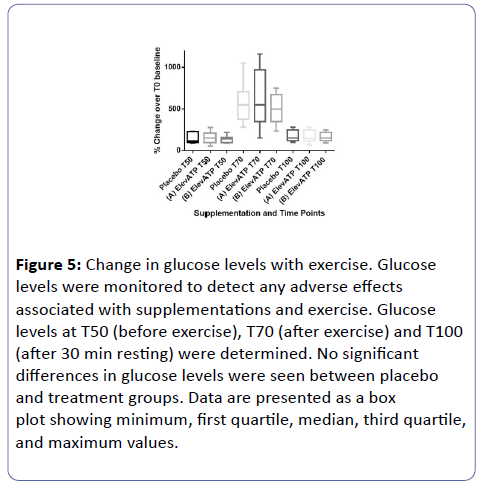 % Change over T0 baseline

1000

500

0

Placebo T50
(A) ElevATP T50
(B) ElevATP T50
Placebo T70
(A) ElevATP T70
(B) ElevATP T70
Placebo T100
(A) ElevATP T100
(B) ElevATP T100

Supplementation and Time Points

**Figure 5:** Change in glucose levels with exercise. Glucose levels were monitored to detect any adverse effects associated with supplementations and exercise. Glucose levels at T50 (before exercise), T70 (after exercise) and T100 (after 30 min resting) were determined. No significant differences in glucose levels were seen between placebo and treatment groups. Data are presented as a box plot showing minimum, first quartile, median, third quartile, and maximum values.